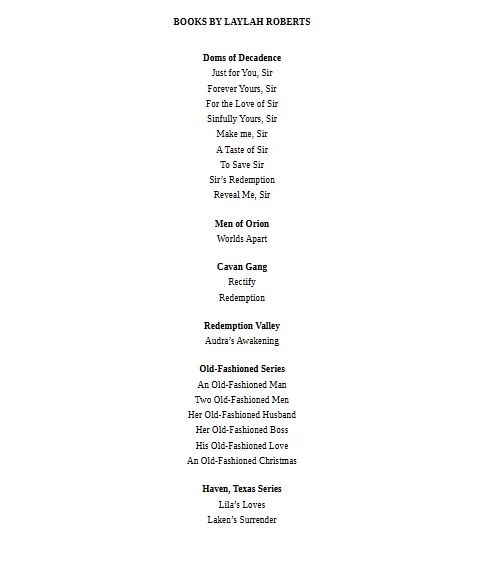 BOOKS BY LAYLAH ROBERTS

Doms of Decadence
Just for You, Sir
Forever Yours, Sir
For the Love of Sir
Sinfully Yours, Sir
Make me, Sir
A Taste of Sir
To Save Sir
Sir's Redemption
Reveal Me, Sir

Men of Orion
Worlds Apart

Cavan Gang
Rectify
Redemption

Redemption Valley
Audra's Awakening

Old-Fashioned Series
An Old-Fashioned Man
Two Old-Fashioned Men
Her Old-Fashioned Husband
Her Old-Fashioned Boss
His Old-Fashioned Love
An Old-Fashioned Christmas

Haven, Texas Series
Lila's Loves
Laken's Surrender